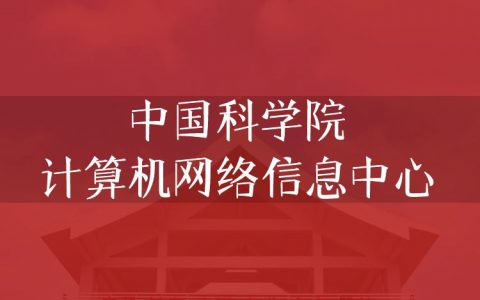 中国科学院
计算机网络信息中心